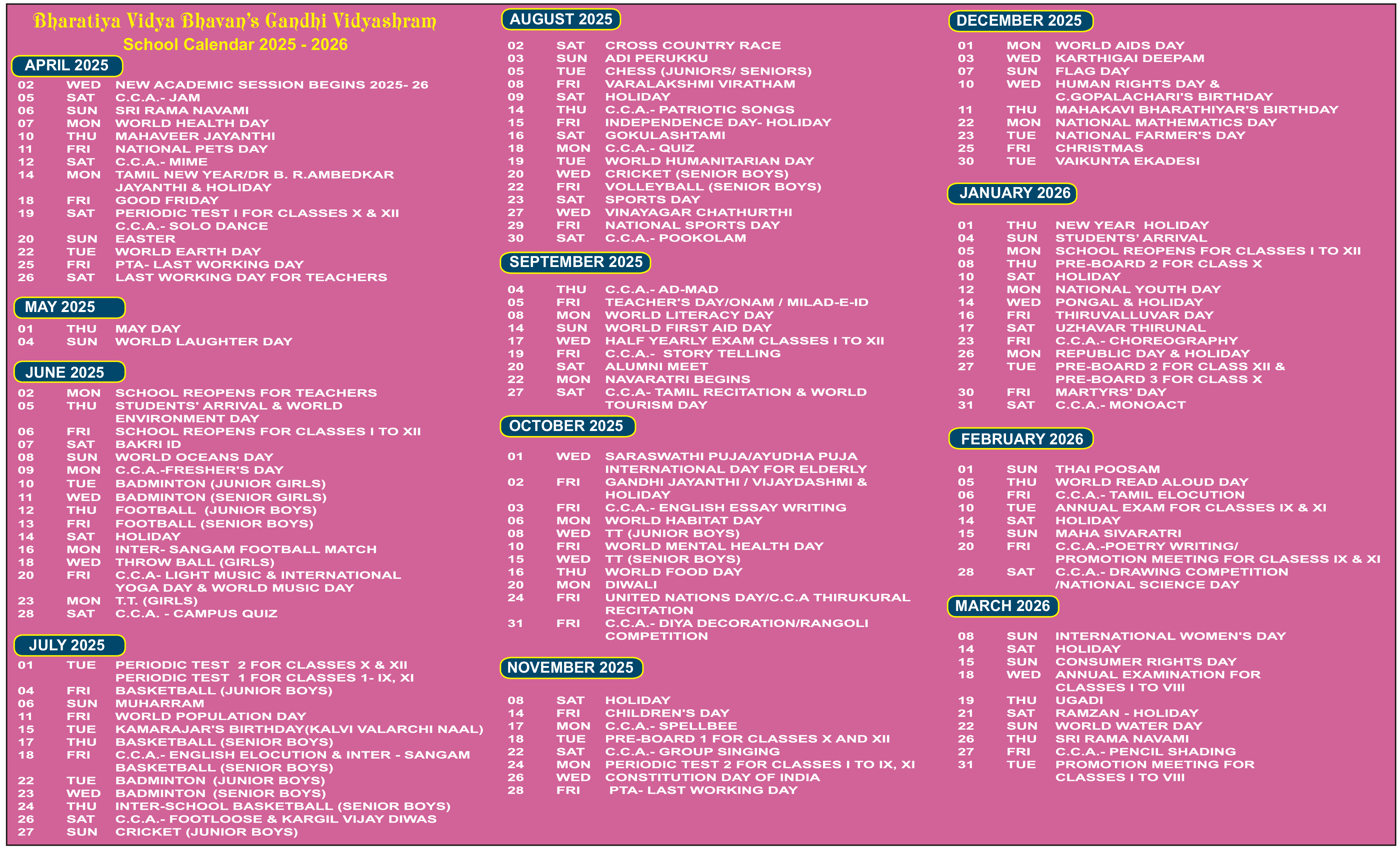 Bharatiya Vidya Bhavan's Gandhi Vidyashram
School Calendar 2025 - 2026

APRIL 2025

| | | |
|---|---|---|
| 02 | WED | NEW ACADEMIC SESSION BEGINS 2025- 26 |
| 05 | SAT | C.C.A.- JAM |
| 06 | SUN | SRI RAMA NAVAMI |
| 07 | MON | WORLD HEALTH DAY |
| 10 | THU | MAHAVEER JAYANTHI |
| 11 | FRI | NATIONAL PETS DAY |
| 12 | SAT | C.C.A.- MIME |
| 14 | MON | TAMIL NEW YEAR/DR B. R.AMBEDKAR JAYANTHI & HOLIDAY |
| 18 | FRI | GOOD FRIDAY |
| 19 | SAT | PERIODIC TEST I FOR CLASSES X & XII C.C.A.- SOLO DANCE |
| 20 | SUN | EASTER |
| 22 | TUE | WORLD EARTH DAY |
| 25 | FRI | PTA- LAST WORKING DAY |
| 26 | SAT | LAST WORKING DAY FOR TEACHERS |

MAY 2025

| | | |
|---|---|---|
| 01 | THU | MAY DAY |
| 04 | SUN | WORLD LAUGHTER DAY |

JUNE 2025

| | | |
|---|---|---|
| 02 | MON | SCHOOL REOPENS FOR TEACHERS |
| 05 | THU | STUDENTS' ARRIVAL & WORLD ENVIRONMENT DAY |
| 06 | FRI | SCHOOL REOPENS FOR CLASSES I TO XII |
| 07 | SAT | BAKRI ID |
| 08 | SUN | WORLD OCEANS DAY |
| 09 | MON | C.C.A.-FRESHER'S DAY |
| 10 | TUE | BADMINTON (JUNIOR GIRLS) |
| 11 | WED | BADMINTON (SENIOR GIRLS) |
| 12 | THU | FOOTBALL (JUNIOR BOYS) |
| 13 | FRI | FOOTBALL (SENIOR BOYS) |
| 14 | SAT | HOLIDAY |
| 16 | MON | INTER- SANGAM FOOTBALL MATCH |
| 18 | WED | THROW BALL (GIRLS) |
| 20 | FRI | C.C.A- LIGHT MUSIC & INTERNATIONAL YOGA DAY & WORLD MUSIC DAY |
| 23 | MON | T.T. (GIRLS) |
| 28 | SAT | C.C.A. - CAMPUS QUIZ |

JULY 2025

| | | |
|---|---|---|
| 01 | TUE | PERIODIC TEST 2 FOR CLASSES X & XII PERIODIC TEST 1 FOR CLASSES 1- IX, XI |
| 04 | FRI | BASKETBALL (JUNIOR BOYS) |
| 06 | SUN | MUHARRAM |
| 11 | FRI | WORLD POPULATION DAY |
| 15 | TUE | KAMARAJAR'S BIRTHDAY(KALVI VALARCHI NAAL) |
| 17 | THU | BASKETBALL (SENIOR BOYS) |
| 18 | FRI | C.C.A.- ENGLISH ELOCUTION & INTER - SANGAM BASKETBALL (SENIOR BOYS) |
| 22 | TUE | BADMINTON (JUNIOR BOYS) |
| 23 | WED | BADMINTON (SENIOR BOYS) |
| 24 | THU | INTER-SCHOOL BASKETBALL (SENIOR BOYS) |
| 26 | SAT | C.C.A.- FOOTLOOSE & KARGIL VIJAY DIWAS |
| 27 | SUN | CRICKET (JUNIOR BOYS) |

AUGUST 2025

| | | |
|---|---|---|
| 02 | SAT | CROSS COUNTRY RACE |
| 03 | SUN | ADI PERUKKU |
| 05 | TUE | CHESS (JUNIORS/ SENIORS) |
| 08 | FRI | VARALAKSHMI VIRATHAM |
| 09 | SAT | HOLIDAY |
| 14 | THU | C.C.A.- PATRIOTIC SONGS |
| 15 | FRI | INDEPENDENCE DAY- HOLIDAY |
| 16 | SAT | GOKULASHTAMI |
| 18 | MON | C.C.A.- QUIZ |
| 19 | TUE | WORLD HUMANITARIAN DAY |
| 20 | WED | CRICKET (SENIOR BOYS) |
| 22 | FRI | VOLLEYBALL (SENIOR BOYS) |
| 23 | SAT | SPORTS DAY |
| 27 | WED | VINAYAGAR CHATHURTHI |
| 29 | FRI | NATIONAL SPORTS DAY |
| 30 | SAT | C.C.A.- POOKOLAM |

SEPTEMBER 2025

| | | |
|---|---|---|
| 04 | THU | C.C.A.- AD-MAD |
| 05 | FRI | TEACHER'S DAY/ONAM / MILAD-E-ID |
| 08 | MON | WORLD LITERACY DAY |
| 14 | SUN | WORLD FIRST AID DAY |
| 17 | WED | HALF YEARLY EXAM CLASSES I TO XII |
| 19 | FRI | C.C.A.- STORY TELLING |
| 20 | SAT | ALUMNI MEET |
| 22 | MON | NAVARATRI BEGINS |
| 27 | SAT | C.C.A- TAMIL RECITATION & WORLD TOURISM DAY |

OCTOBER 2025

| | | |
|---|---|---|
| 01 | WED | SARASWATHI PUJA/AYUDHA PUJA INTERNATIONAL DAY FOR ELDERLY |
| 02 | FRI | GANDHI JAYANTHI / VIJAYDASHMI & HOLIDAY |
| 03 | FRI | C.C.A.- ENGLISH ESSAY WRITING |
| 06 | MON | WORLD HABITAT DAY |
| 08 | WED | TT (JUNIOR BOYS) |
| 10 | FRI | WORLD MENTAL HEALTH DAY |
| 15 | WED | TT (SENIOR BOYS) |
| 16 | THU | WORLD FOOD DAY |
| 20 | MON | DIWALI |
| 24 | FRI | UNITED NATIONS DAY/C.C.A THIRUKURAL RECITATION |
| 31 | FRI | C.C.A.- DIYA DECORATION/RANGOLI COMPETITION |

NOVEMBER 2025

| | | |
|---|---|---|
| 08 | SAT | HOLIDAY |
| 14 | FRI | CHILDREN'S DAY |
| 17 | MON | C.C.A.- SPELLBEE |
| 18 | TUE | PRE-BOARD 1 FOR CLASSES X AND XII |
| 22 | SAT | C.C.A.- GROUP SINGING |
| 24 | MON | PERIODIC TEST 2 FOR CLASSES I TO IX, XI |
| 26 | WED | CONSTITUTION DAY OF INDIA |
| 28 | FRI | PTA- LAST WORKING DAY |

DECEMBER 2025

| | | |
|---|---|---|
| 01 | MON | WORLD AIDS DAY |
| 03 | WED | KARTHIGAI DEEPAM |
| 07 | SUN | FLAG DAY |
| 10 | WED | HUMAN RIGHTS DAY & C.GOPALACHARI'S BIRTHDAY |
| 11 | THU | MAHAKAVI BHARATHIYAR'S BIRTHDAY |
| 22 | MON | NATIONAL MATHEMATICS DAY |
| 23 | TUE | NATIONAL FARMER'S DAY |
| 25 | FRI | CHRISTMAS |
| 30 | TUE | VAIKUNTA EKADESI |

JANUARY 2026

| | | |
|---|---|---|
| 01 | THU | NEW YEAR HOLIDAY |
| 04 | SUN | STUDENTS' ARRIVAL |
| 05 | MON | SCHOOL REOPENS FOR CLASSES I TO XII |
| 08 | THU | PRE-BOARD 2 FOR CLASS X |
| 10 | SAT | HOLIDAY |
| 12 | MON | NATIONAL YOUTH DAY |
| 14 | WED | PONGAL & HOLIDAY |
| 16 | FRI | THIRUVALLUVAR DAY |
| 17 | SAT | UZHAVAR THIRUNAL |
| 23 | FRI | C.C.A.- CHOREOGRAPHY |
| 26 | MON | REPUBLIC DAY & HOLIDAY |
| 27 | TUE | PRE-BOARD 2 FOR CLASS XII & PRE-BOARD 3 FOR CLASS X |
| 30 | FRI | MARTYRS' DAY |
| 31 | SAT | C.C.A.- MONOACT |

FEBRUARY 2026

| | | |
|---|---|---|
| 01 | SUN | THAI POOSAM |
| 05 | THU | WORLD READ ALOUD DAY |
| 06 | FRI | C.C.A.- TAMIL ELOCUTION |
| 10 | TUE | ANNUAL EXAM FOR CLASSES IX & XI |
| 14 | SAT | HOLIDAY |
| 15 | SUN | MAHA SIVARATRI |
| 20 | FRI | C.C.A.-POETRY WRITING/ PROMOTION MEETING FOR CLASESS IX & XI |
| 28 | SAT | C.C.A.- DRAWING COMPETITION /NATIONAL SCIENCE DAY |

MARCH 2026

| | | |
|---|---|---|
| 08 | SUN | INTERNATIONAL WOMEN'S DAY |
| 14 | SAT | HOLIDAY |
| 15 | SUN | CONSUMER RIGHTS DAY |
| 18 | WED | ANNUAL EXAMINATION FOR CLASSES I TO VIII |
| 19 | THU | UGADI |
| 21 | SAT | RAMZAN - HOLIDAY |
| 22 | SUN | WORLD WATER DAY |
| 26 | THU | SRI RAMA NAVAMI |
| 27 | FRI | C.C.A.- PENCIL SHADING |
| 31 | TUE | PROMOTION MEETING FOR CLASSES I TO VIII |